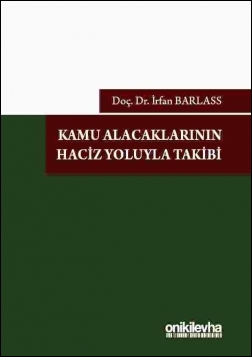 Doç. Dr. İrfan BARLASS

KAMU ALACAKLARININ HACİZ YOLUYLA TAKİBİ

onikilevha